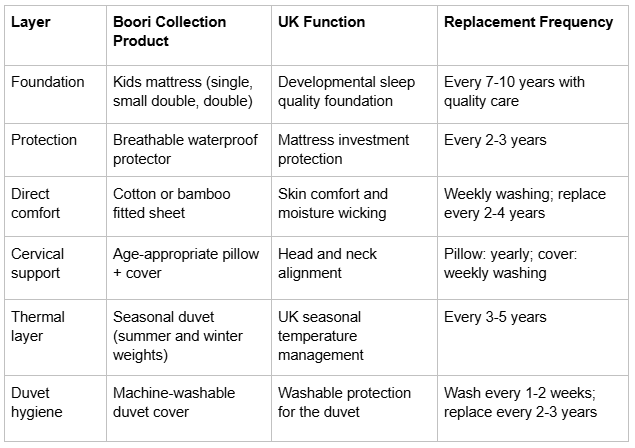 | Layer | Boori Collection Product | UK Function | Replacement Frequency |
|---|---|---|---|
| Foundation | Kids mattress (single, small double, double) | Developmental sleep quality foundation | Every 7-10 years with quality care |
| Protection | Breathable waterproof protector | Mattress investment protection | Every 2-3 years |
| Direct comfort | Cotton or bamboo fitted sheet | Skin comfort and moisture wicking | Weekly washing; replace every 2-4 years |
| Cervical support | Age-appropriate pillow + cover | Head and neck alignment | Pillow: yearly; cover: weekly washing |
| Thermal layer | Seasonal duvet (summer and winter weights) | UK seasonal temperature management | Every 3-5 years |
| Duvet hygiene | Machine-washable duvet cover | Washable protection for the duvet | Wash every 1-2 weeks; replace every 2-3 years |